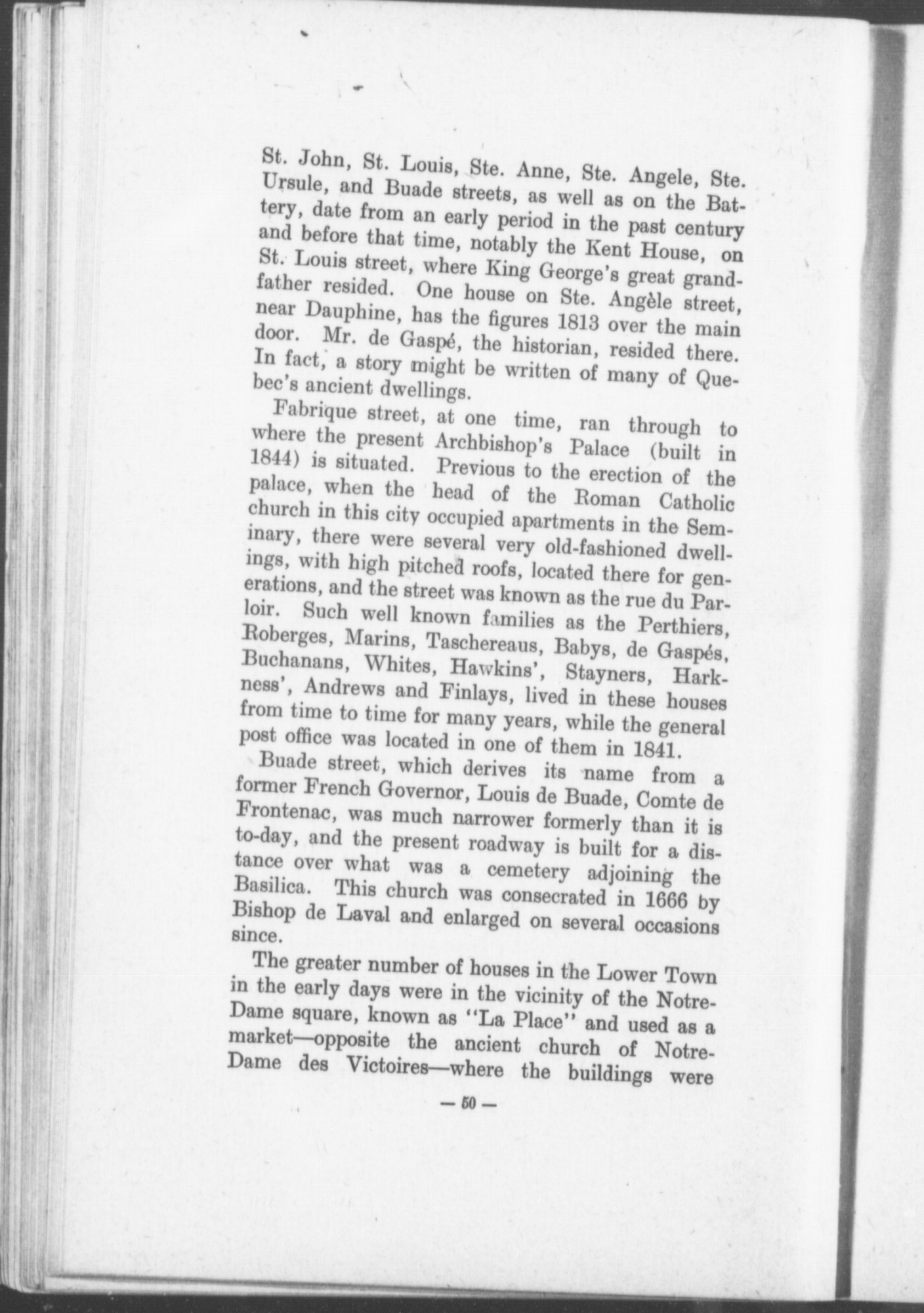 St. John, St. Louis, Ste. Anne, Ste. Angele, Ste. Ursule, and Buade streets, as well as on the Battery, date from an early period in the past century and before that time, notably the Kent House, on St. Louis street, where King George's great grandfather resided. One house on Ste. Angèle street, near Dauphine, has the figures 1813 over the main door. Mr. de Gaspé, the historian, resided there. In fact, a story might be written of many of Quebec's ancient dwellings.

Fabrique street, at one time, ran through to where the present Archbishop's Palace (built in 1844) is situated. Previous to the erection of the palace, when the head of the Roman Catholic church in this city occupied apartments in the Seminary, there were several very old-fashioned dwellings, with high pitched roofs, located there for generations, and the street was known as the rue du Parloir. Such well known families as the Perthiers, Roberges, Marins, Taschereaus, Babys, de Gaspés, Buchanans, Whites, Hawkins', Stayners, Harkness', Andrews and Finlays, lived in these houses from time to time for many years, while the general post office was located in one of them in 1841.

Buade street, which derives its name from a former French Governor, Louis de Buade, Comte de Frontenac, was much narrower formerly than it is to-day, and the present roadway is built for a distance over what was a cemetery adjoining the Basilica. This church was consecrated in 1666 by Bishop de Laval and enlarged on several occasions since.

The greater number of houses in the Lower Town in the early days were in the vicinity of the Notre-Dame square, known as "La Place" and used as a market—opposite the ancient church of Notre-Dame des Victoires—where the buildings were

— 50 —